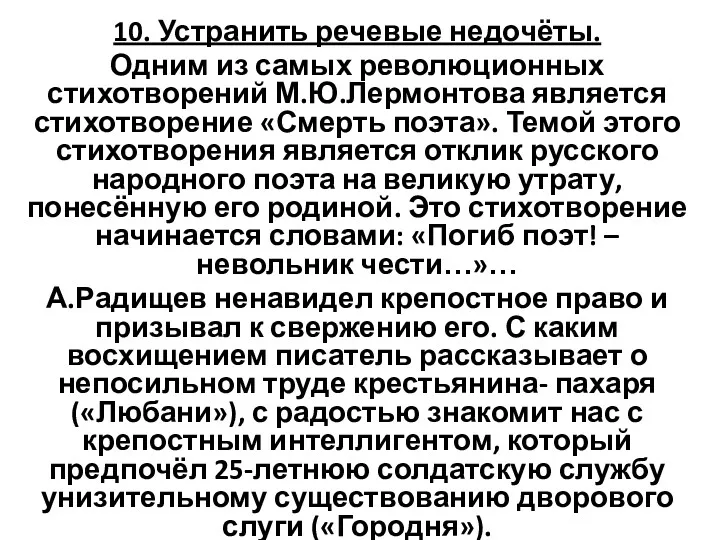 10. Устранить речевые недочёты.

Одним из самых революционных стихотворений М.Ю.Лермонтова является стихотворение «Смерть поэта». Темой этого стихотворения является отклик русского народного поэта на великую утрату, понесённую его родиной. Это стихотворение начинается словами: «Погиб поэт! – невольник чести…»…

А.Радищев ненавидел крепостное право и призывал к свержению его. С каким восхищением писатель рассказывает о непосильном труде крестьянина- пахаря («Любани»), с радостью знакомит нас с крепостным интеллигентом, который предпочёл 25-летнюю солдатскую службу унизительному существованию дворового слуги («Городня»).